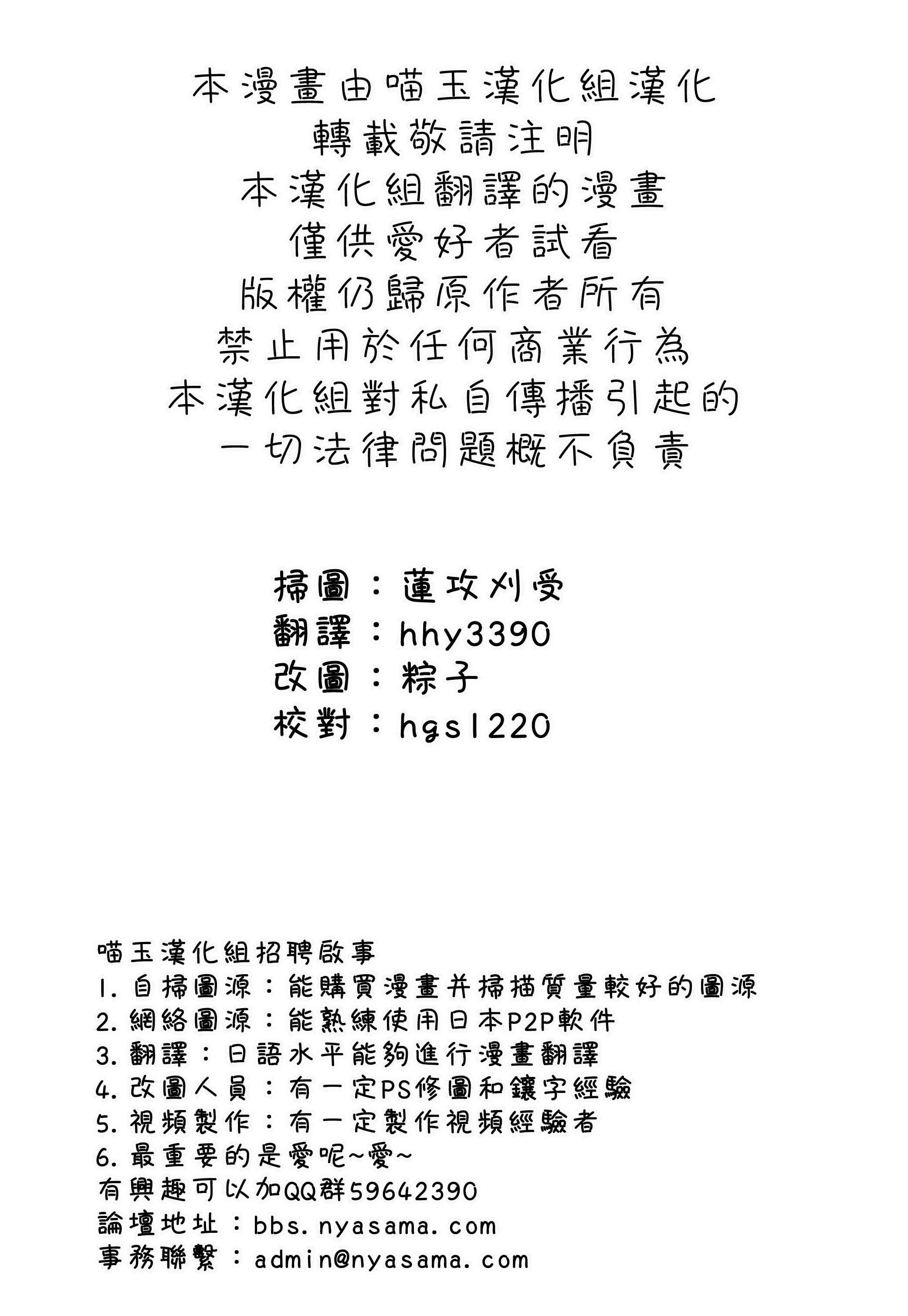 本漫畫由喵玉漢化組漢化
轉載敬請注明
本漢化組翻譯的漫畫
僅供愛好者試看
版權仍歸原作者所有
禁止用於任何商業行為
本漢化組對私自傳播引起的
一切法律問題概不負責

掃圖：蓮攻刈受
翻譯：hhy3390
改圖：粽子
校對：hgs1220

喵玉漢化組招聘啟事
1. 自掃圖源：能購買漫畫并掃描質量較好的圖源
2. 網絡圖源：能熟練使用日本P2P軟件
3. 翻譯：日語水平能夠進行漫畫翻譯
4. 改圖人員：有一定PS修圖和鑲字經驗
5. 視頻製作：有一定製作視頻經驗者
6. 最重要的是愛呢~愛~
有興趣可以加QQ群59642390
論壇地址：bbs.nyasama.com
事務聯繫：admin@nyasama.com